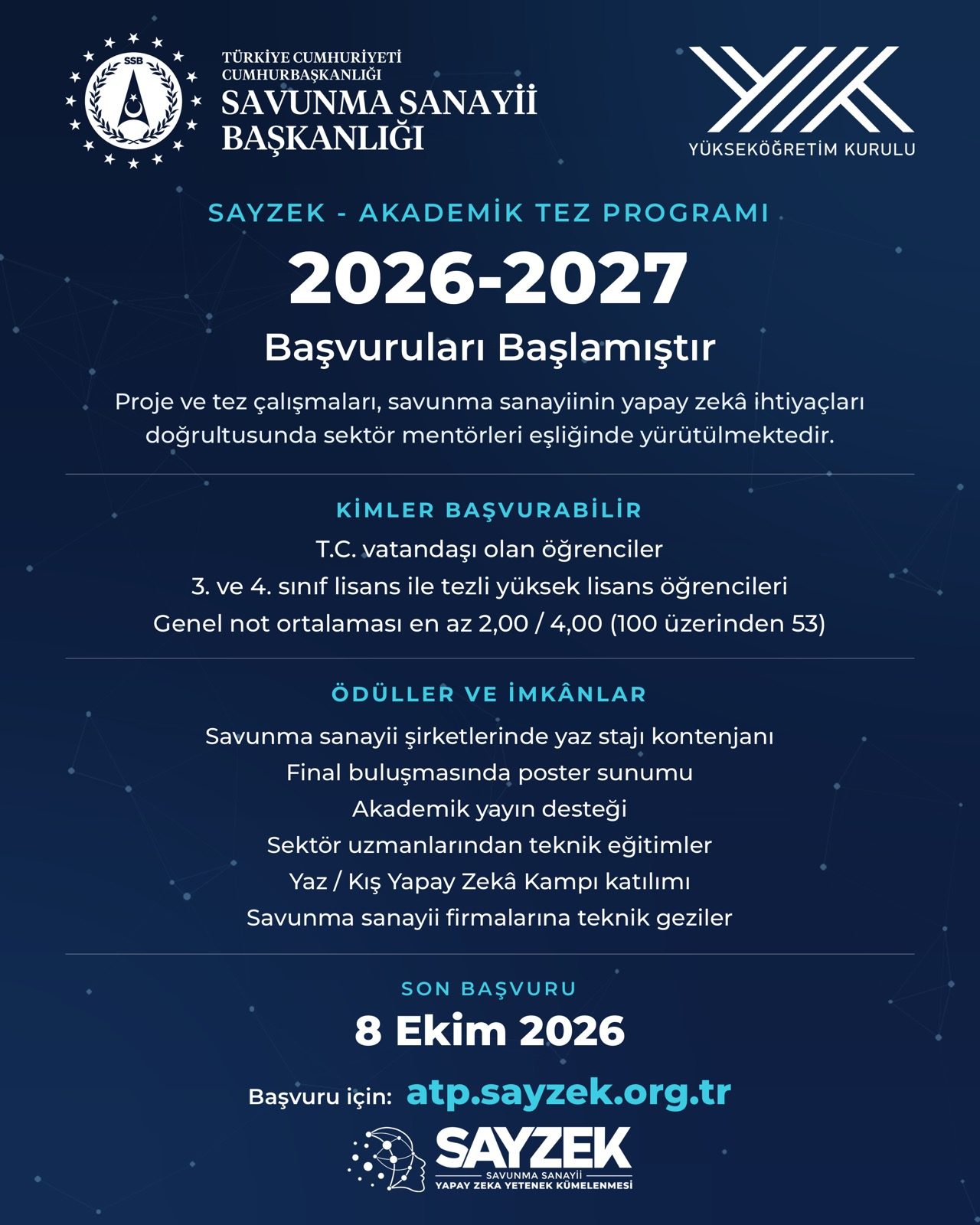 SSB

TÜRKİYE CUMHURİYETİ
CUMHURBAŞKANLIĞI
SAVUNMA SANAYİİ
BAŞKANLIĞI

YÜKSEKÖĞRETİM KURULU

SAYZEK - AKADEMİK TEZ PROGRAMI

2026-2027

Başvuruları Başlamıştır

Proje ve tez çalışmaları, savunma sanayiinin yapay zekâ ihtiyaçları doğrultusunda sektör mentörleri eşliğinde yürütülmektedir.

KİMLER BAŞVURABİLİR

T.C. vatandaşı olan öğrenciler
3. ve 4. sınıf lisans ile tezli yüksek lisans öğrencileri
Genel not ortalaması en az 2,00 / 4,00 (100 üzerinden 53)

ÖDÜLLER VE İMKÂNLAR

Savunma sanayii şirketlerinde yaz stajı kontenjanı
Final buluşmasında poster sunumu
Akademik yayın desteği
Sektör uzmanlarından teknik eğitimler
Yaz / Kış Yapay Zekâ Kampı katılımı
Savunma sanayii firmalarına teknik geziler

SON BAŞVURU

8 Ekim 2026

Başvuru için: atp.sayzek.org.tr

SAYZEK
SAVUNMA SANAYİİ
YAPAY ZEKA YETENEK KÜMELENMESİ